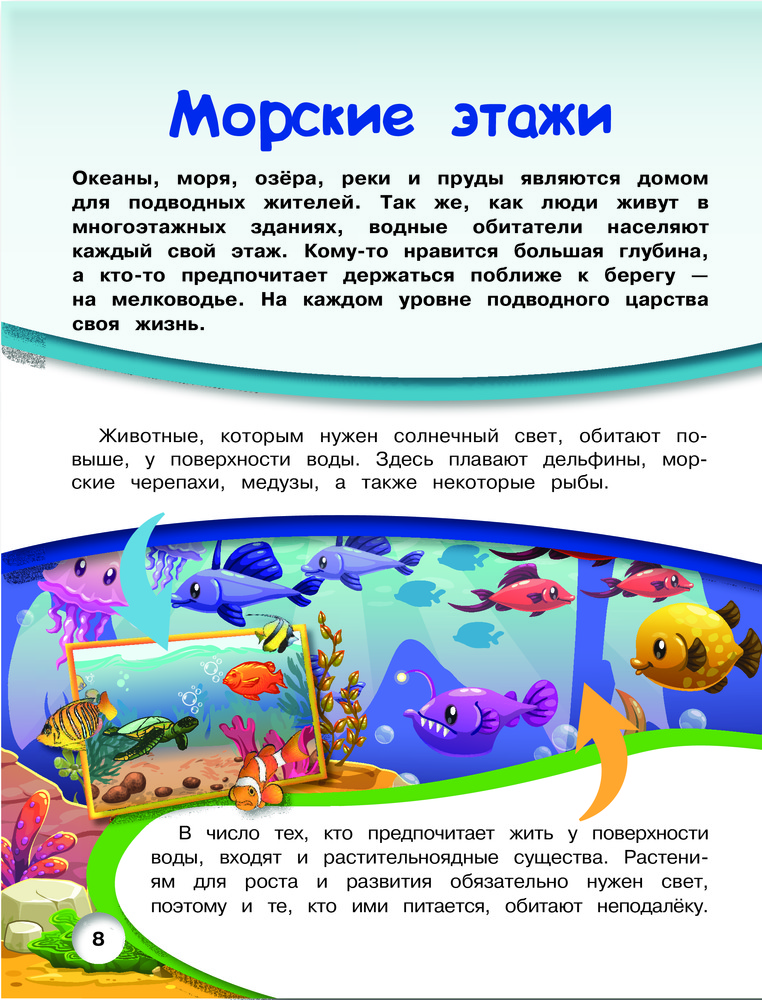 Морские этажи

Океаны, моря, озёра, реки и пруды являются домом для подводных жителей. Так же, как люди живут в многоэтажных зданиях, водные обитатели населяют каждый свой этаж. Кому-то нравится большая глубина, а кто-то предпочитает держаться поближе к берегу — на мелководье. На каждом уровне подводного царства своя жизнь.

Животные, которым нужен солнечный свет, обитают повыше, у поверхности воды. Здесь плавают дельфины, морские черепахи, медузы, а также некоторые рыбы.

В число тех, кто предпочитает жить у поверхности воды, входят и растительноядные существа. Растениям для роста и развития обязательно нужен свет, поэтому и те, кто ими питается, обитают неподалёку.

8